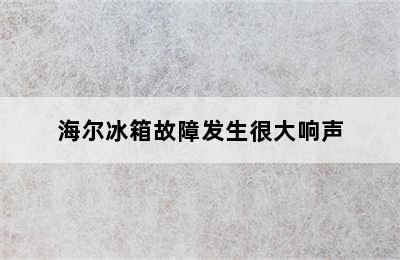 海尔冰箱故障发生很大响声